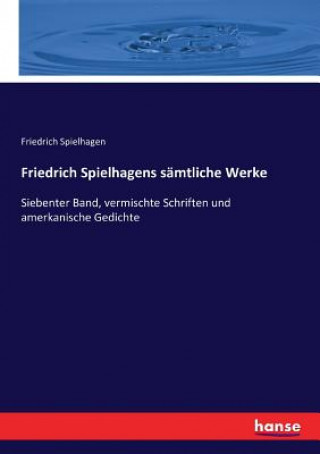 Friedrich Spielhagen

Friedrich Spielhagens sämtliche Werke

Siebenter Band, vermischte Schriften und amerkanische Gedichte

hanse